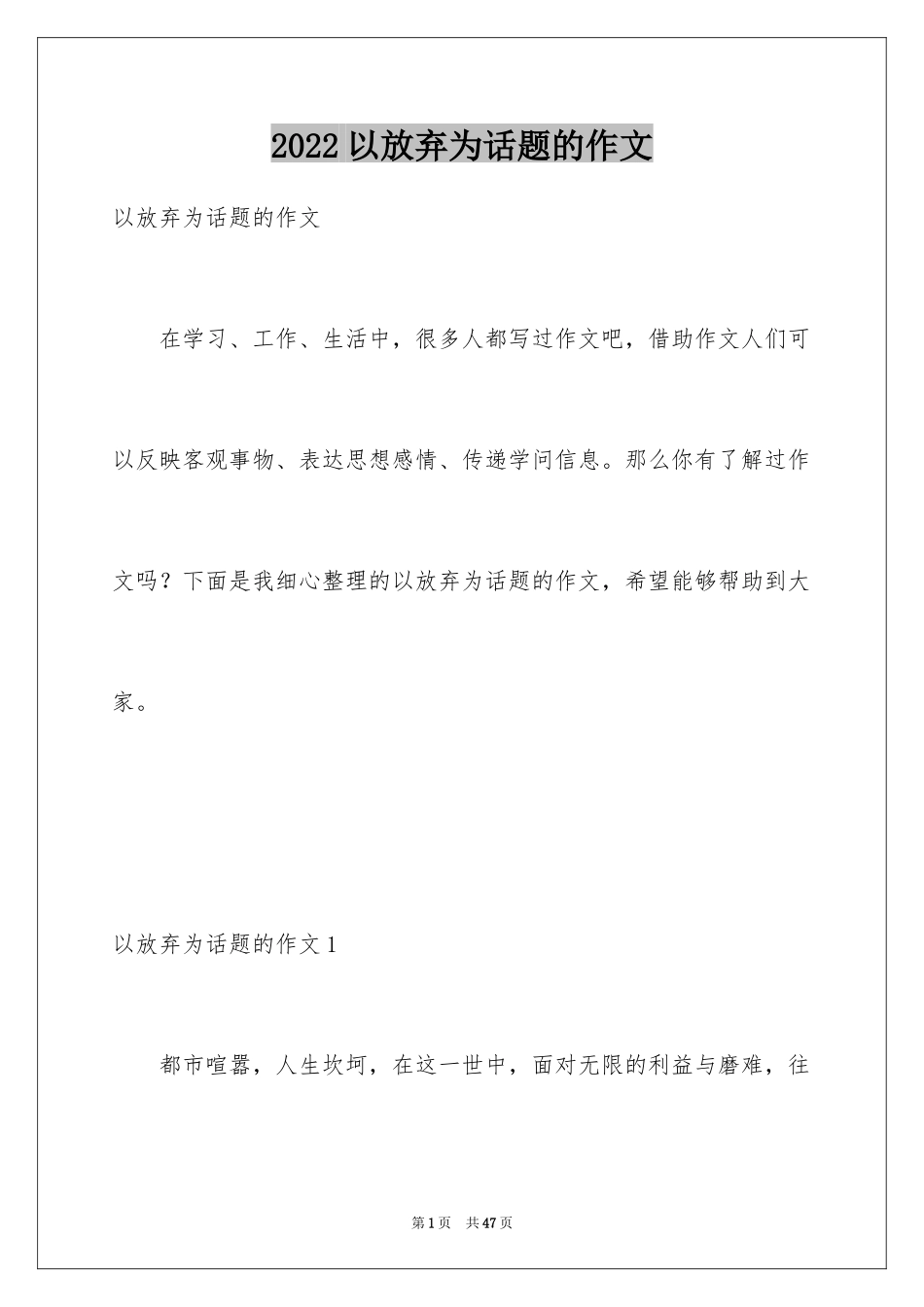 2022 以放弃为话题的作文

以放弃为话题的作文

在学习、工作、生活中，很多人都写过作文吧，借助作文人们可以反映客观事物、表达思想感情、传递学问信息。那么你有了解过作文吗？下面是我细心整理的以放弃为话题的作文，希望能够帮助到大家。

以放弃为话题的作文 1

都市喧嚣，人生坎坷，在这一世中，面对无限的利益与磨难，往

第 1 页　共 47 页